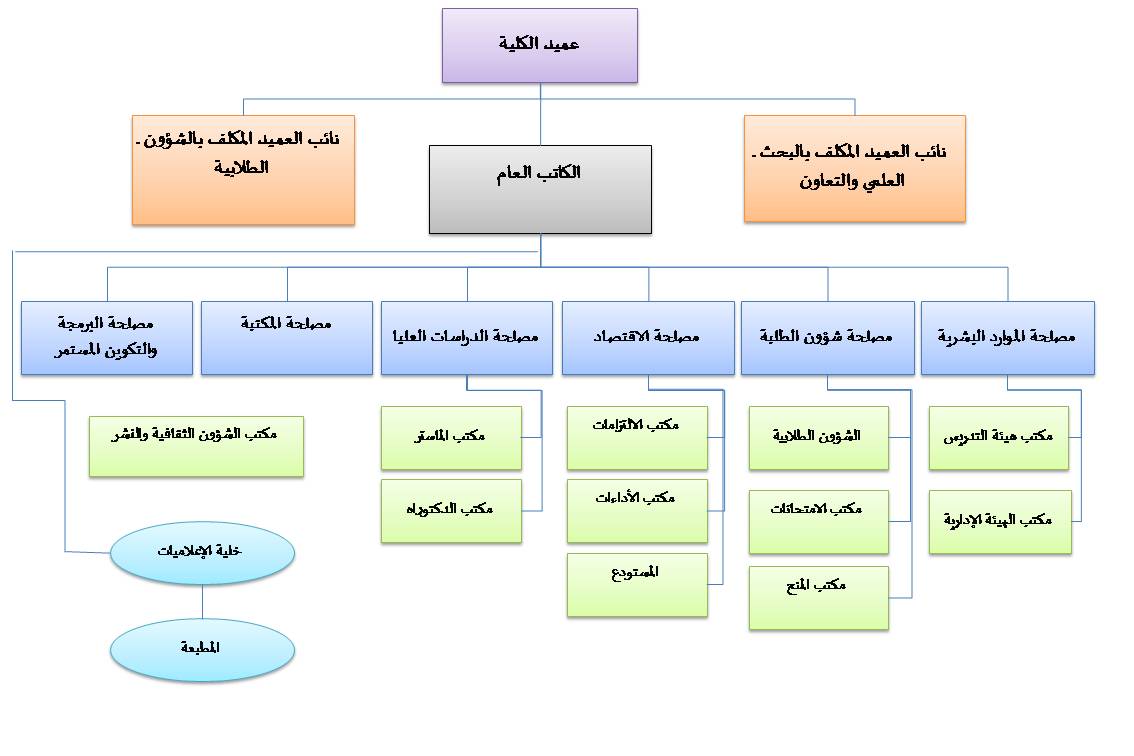 عميد الكلية

نائب العميد المكلف بالبحث العلمي والتعاون

الكاتب العام

نائب العميد المكلف بالشؤون الطلابية

مصلحة الموارد البشرية

مصلحة شؤون الطلبة

مصلحة الاقتصاد

مصلحة الدراسات العليا

مصلحة المكتبة

مصلحة البرمجة والتكوين المستمر

مكتب هيئة التدريس

مكتب الهيئة الإدارية

الشؤون الطلابية

مكتب الامتحانات

مكتب المنح

مكتب الالتزامات

مكتب الأداءات

المستودع

مكتب الماستر

مكتب الدكتوراه

مكتب الشؤون الثقافية والنشر

خلية الإعلاميات

المطبعة